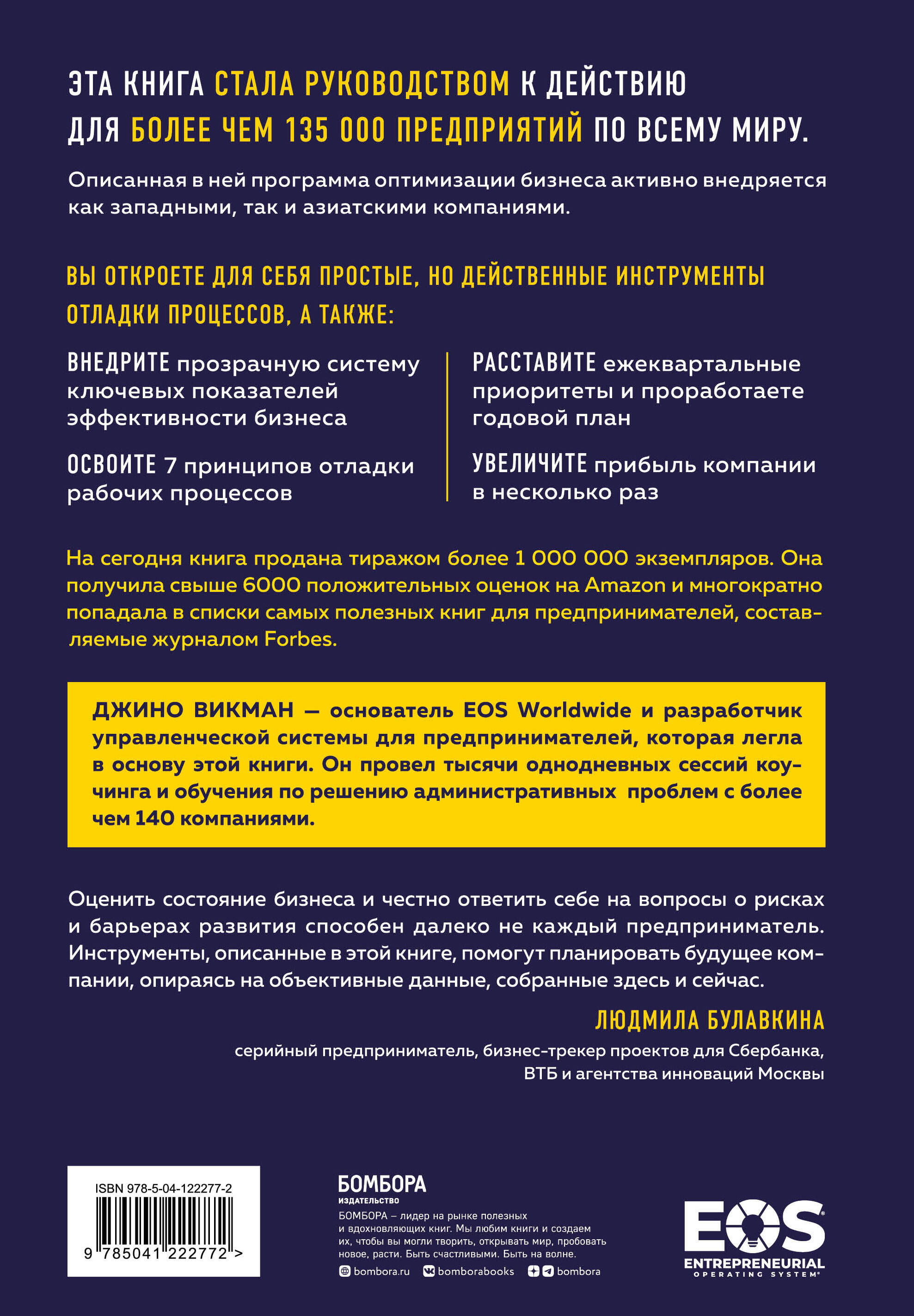 ЭТА КНИГА СТАЛА РУКОВОДСТВОМ К ДЕЙСТВИЮ ДЛЯ БОЛЕЕ ЧЕМ 135 000 ПРЕДПРИЯТИЙ ПО ВСЕМУ МИРУ.

Описанная в ней программа оптимизации бизнеса активно внедряется как западными, так и азиатскими компаниями.

ВЫ ОТКРОЕТЕ ДЛЯ СЕБЯ ПРОСТЫЕ, НО ДЕЙСТВЕННЫЕ ИНСТРУМЕНТЫ ОТЛАДКИ ПРОЦЕССОВ, А ТАКЖЕ:

ВНЕДРИТЕ прозрачную систему ключевых показателей эффективности бизнеса

ОСВОИТЕ 7 принципов отладки рабочих процессов

РАССТАВИТЕ ежеквартальные приоритеты и проработаете годовой план

УВЕЛИЧИТЕ прибыль компании в несколько раз

На сегодня книга продана тиражом более 1 000 000 экземпляров. Она получила свыше 6000 положительных оценок на Amazon и многократно попадала в списки самых полезных книг для предпринимателей, составляемые журналом Forbes.

ДЖИНО ВИКМАН — основатель EOS Worldwide и разработчик управленческой системы для предпринимателей, которая легла в основу этой книги. Он провел тысячи однодневных сессий коучинга и обучения по решению административных проблем с более чем 140 компаниями.

Оценить состояние бизнеса и честно ответить себе на вопросы о рисках и барьерах развития способен далеко не каждый предприниматель. Инструменты, описанные в этой книге, помогут планировать будущее компании, опираясь на объективные данные, собранные здесь и сейчас.

ЛЮДМИЛА БУЛАВКИНА
серийный предприниматель, бизнес-трекер проектов для Сбербанка, ВТБ и агентства инноваций Москвы

ISBN 978-5-04-122277-2
9 785041 222772 >

БОМБОРА
ИЗДАТЕЛЬСТВО
БОМБОРА – лидер на рынке полезных и вдохновляющих книг. Мы любим книги и создаем их, чтобы вы могли творить, открывать мир, пробовать новое, расти. Быть счастливыми. Быть на волне.
bombora.ru bomborabooks bombora

EOS
ENTREPRENEURIAL
OPERATING SYSTEM